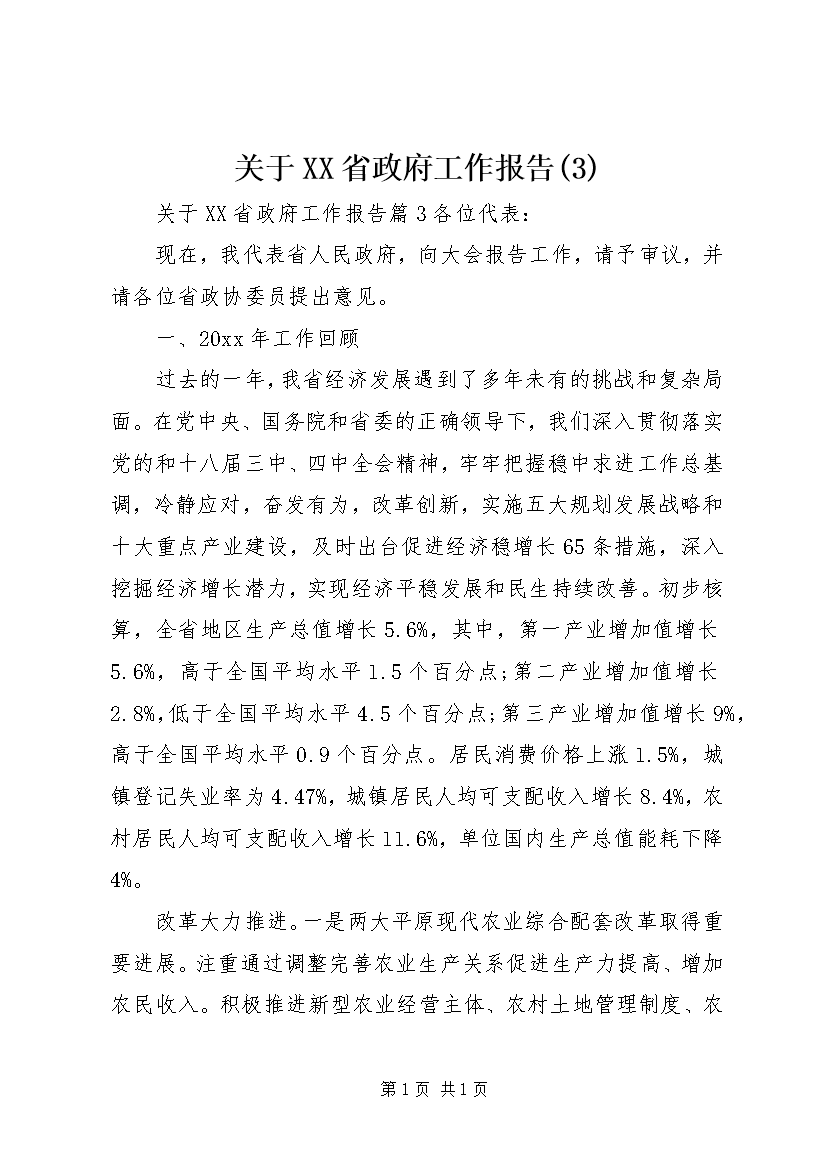 关于XX省政府工作报告(3)

关于XX省政府工作报告篇3各位代表：

现在，我代表省人民政府，向大会报告工作，请予审议，并请各位省政协委员提出意见。

一、20xx年工作回顾

过去的一年，我省经济发展遇到了多年未有的挑战和复杂局面。在党中央、国务院和省委的正确领导下，我们深入贯彻落实党的和十八届三中、四中全会精神，牢牢把握稳中求进工作总基调，冷静应对，奋发有为，改革创新，实施五大规划发展战略和十大重点产业建设，及时出台促进经济稳增长65条措施，深入挖掘经济增长潜力，实现经济平稳发展和民生持续改善。初步核算，全省地区生产总值增长5.6%，其中，第一产业增加值增长5.6%，高于全国平均水平1.5个百分点；第二产业增加值增长2.8%，低于全国平均水平4.5个百分点；第三产业增加值增长9%，高于全国平均水平0.9个百分点。居民消费价格上涨1.5%，城镇登记失业率为4.47%，城镇居民人均可支配收入增长8.4%，农村居民人均可支配收入增长11.6%，单位国内生产总值能耗下降4%。

改革大力推进。一是两大平原现代农业综合配套改革取得重要进展。注重通过调整完善农业生产关系促进生产力提高、增加农民收入。积极推进新型农业经营主体、农村土地管理制度、农

第1页 共1页